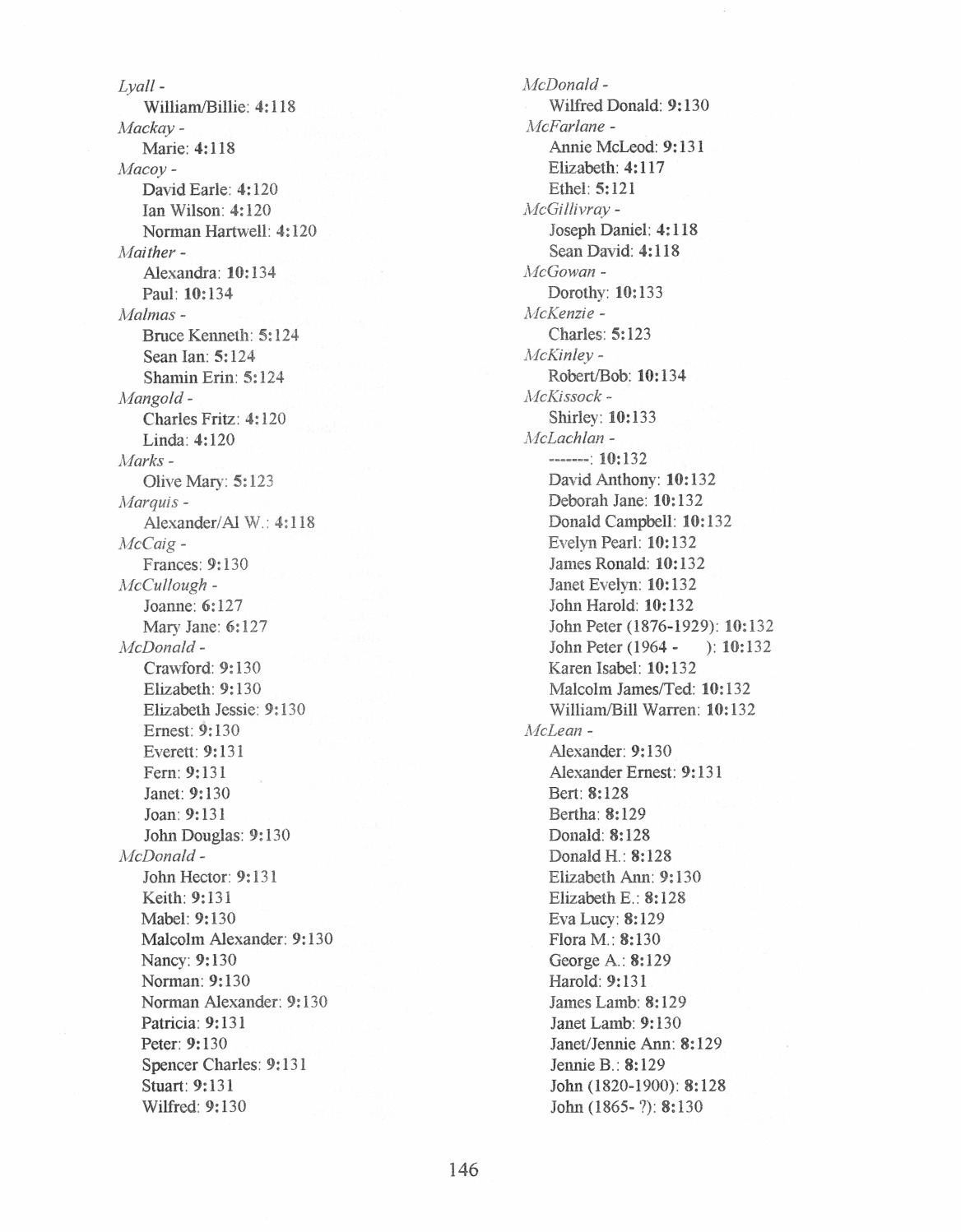 Lyall -
William/Billie: 4:118
Mackay -
Marie: 4:118
Macoy -
David Earle: 4:120
Ian Wilson: 4:120
Norman Hartwell: 4:120
Maither -
Alexandra: 10:134
Paul: 10:134
Malmas -
Bruce Kenneth: 5:124
Sean Ian: 5:124
Shamin Erin: 5:124
Mangold -
Charles Fritz: 4:120
Linda: 4:120
Marks -
Olive Mary: 5:123
Marquis -
Alexander/Al W.: 4:118
McCaig -
Frances: 9:130
McCullough -
Joanne: 6:127
Mary Jane: 6:127
McDonald -
Crawford: 9:130
Elizabeth: 9:130
Elizabeth Jessie: 9:130
Ernest: 9:130
Everett: 9:131
Fern: 9:131
Janet: 9:130
Joan: 9:131
John Douglas: 9:130
McDonald -
John Hector: 9:131
Keith: 9:131
Mabel: 9:130
Malcolm Alexander: 9:130
Nancy: 9:130
Norman: 9:130
Norman Alexander: 9:130
Patricia: 9:131
Peter: 9:130
Spencer Charles: 9:131
Stuart: 9:131
Wilfred: 9:130

McDonald -
Wilfred Donald: 9:130
McFarlane -
Annie McLeod: 9:131
Elizabeth: 4:117
Ethel: 5:121
McGillivray -
Joseph Daniel: 4:118
Sean David: 4:118
McGowan -
Dorothy: 10:133
McKenzie -
Charles: 5:123
McKinley -
Robert/Bob: 10:134
McKissock -
Shirley: 10:133
McLachlan -
-------: 10:132
David Anthony: 10:132
Deborah Jane: 10:132
Donald Campbell: 10:132
Evelyn Pearl: 10:132
James Ronald: 10:132
Janet Evelyn: 10:132
John Harold: 10:132
John Peter (1876-1929): 10:132
John Peter (1964 - ): 10:132
Karen Isabel: 10:132
Malcolm James/Ted: 10:132
William/Bill Warren: 10:132
McLean -
Alexander: 9:130
Alexander Ernest: 9:131
Bert: 8:128
Bertha: 8:129
Donald: 8:128
Donald H.: 8:128
Elizabeth Ann: 9:130
Elizabeth E.: 8:128
Eva Lucy: 8:129
Flora M.: 8:130
George A.: 8:129
Harold: 9:131
James Lamb: 8:129
Janet Lamb: 9:130
Janet/Jennie Ann: 8:129
Jennie B.: 8:129
John (1820-1900): 8:128
John (1865- ?): 8:130

146